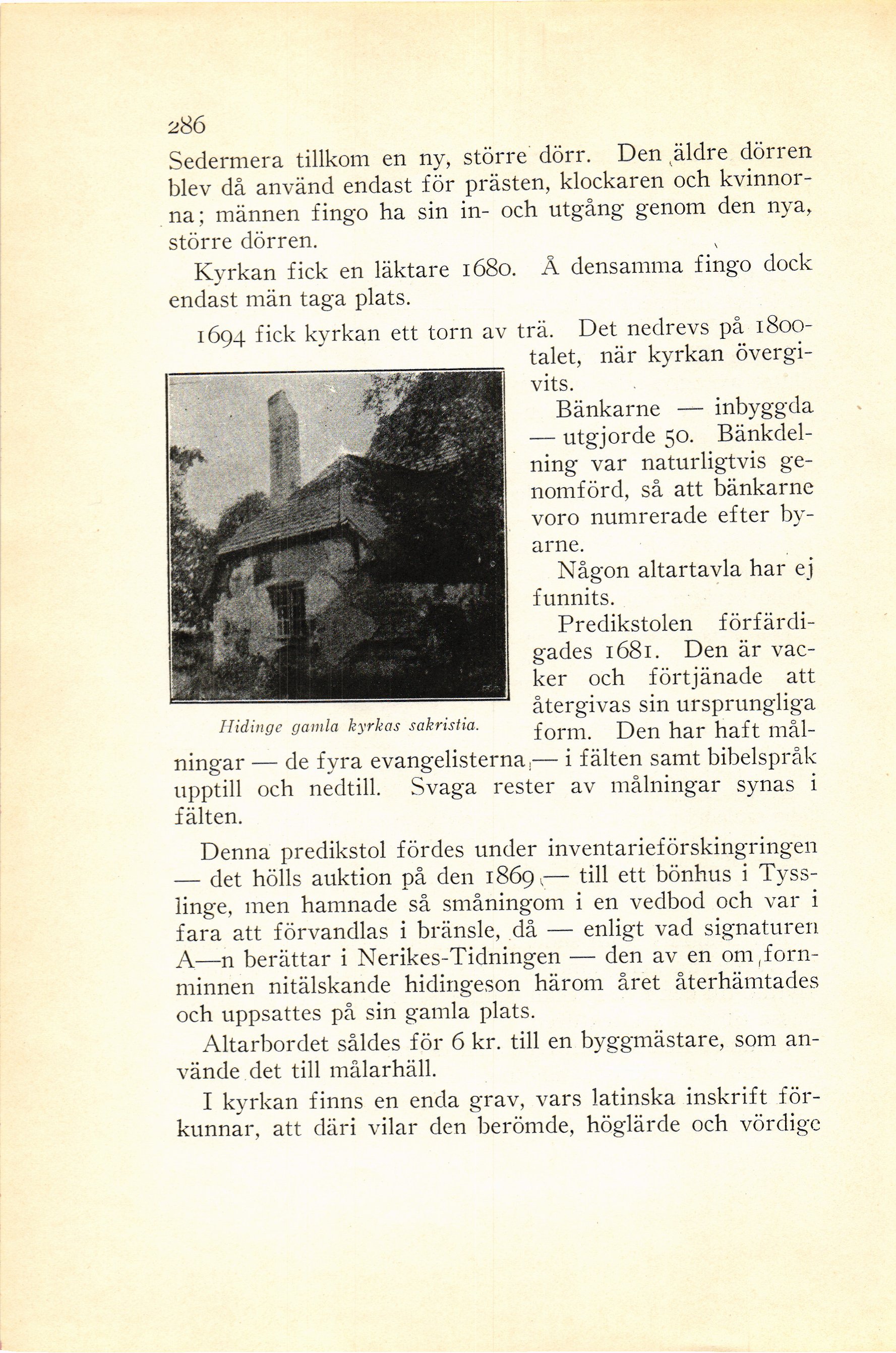 286

Sedermera tillkom en ny, större dörr. Den äldre dörren blev då använd endast för prästen, klockaren och kvinnorna; männen fingo ha sin in- och utgång genom den nya, större dörren.

Kyrkan fick en läktare 1680. Å densamma fingo dock endast män taga plats.

1694 fick kyrkan ett torn av trä. Det nedrevs på 1800-talet, när kyrkan övergivits.

Bänkarne — inbyggda — utgjorde 50. Bänkdelning var naturligtvis genomförd, så att bänkarne voro numrerade efter byarne.

Någon altartavla har ej funnits.

Predikstolen förfärdigades 1681. Den är vacker och förtjänade att återgivas sin ursprungliga form. Den har haft målningar — de fyra evangelisterna — i fälten samt bibelspråk upptill och nedtill. Svaga rester av målningar synas i fälten.

Hidinge gamla kyrkas sakristia.

Denna predikstol fördes under inventarieförskingringen — det hölls auktion på den 1869 — till ett bönhus i Tysslinge, men hamnade så småningom i en vedbod och var i fara att förvandlas i bränsle, då — enligt vad signaturen A—n berättar i Nerikes-Tidningen — den av en om fornminnen nitälskande hidingeson härom året återhämtades och uppsattes på sin gamla plats.

Altarbordet såldes för 6 kr. till en byggmästare, som använde det till målarhäll.

I kyrkan finns en enda grav, vars latinska inskrift förkunnar, att däri vilar den berömde, höglärde och vördige